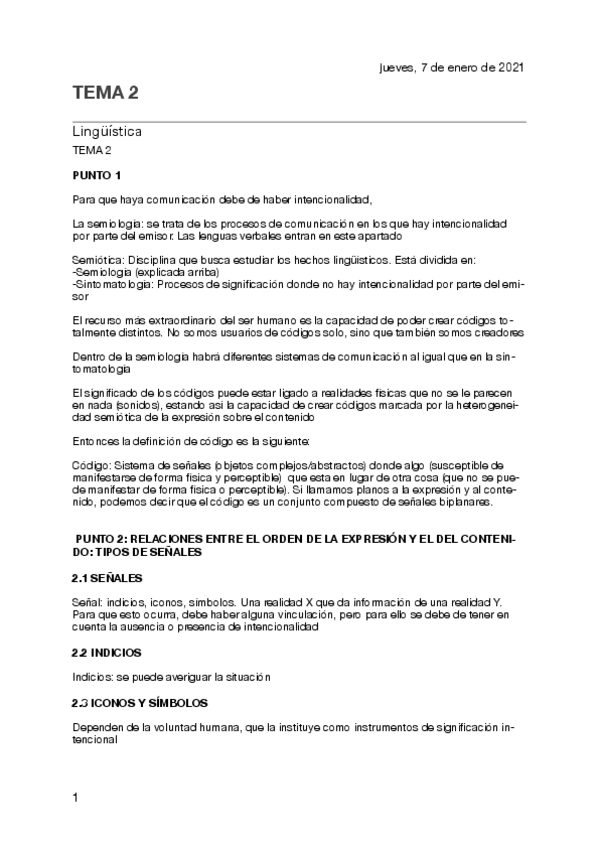 Jueves, 7 de enero de 2021

TEMA 2

Lingüística

TEMA 2

PUNTO 1

Para que haya comunicación debe de haber intencionalidad,

La semiología: se trata de los procesos de comunicación en los que hay intencionalidad por parte del emisor. Las lenguas verbales entran en este apartado

Semiótica: Disciplina que busca estudiar los hechos lingüísticos. Está dividida en:
-Semiología (explicada arriba)
-Sintomatología: Procesos de significación donde no hay intencionalidad por parte del emisor

El recurso más extraordinario del ser humano es la capacidad de poder crear códigos totalmente distintos. No somos usuarios de códigos solo, sino que también somos creadores

Dentro de la semiología habrá diferentes sistemas de comunicación al igual que en la sintomatología

El significado de los códigos puede estar ligado a realidades físicas que no se le parecen en nada (sonidos), estando así la capacidad de crear códigos marcada por la heterogeneidad semiótica de la expresión sobre el contenido

Entonces la definición de código es la siguiente:

Código: Sistema de señales (objetos complejos/abstractos) donde algo (susceptible de manifestarse de forma física y perceptible) que esta en lugar de otra cosa (que no se puede manifestar de forma física o perceptible). Si llamamos planos a la expresión y al contenido, podemos decir que el código es un conjunto compuesto de señales biplanares.

PUNTO 2: RELACIONES ENTRE EL ORDEN DE LA EXPRESIÓN Y EL DEL CONTENIDO: TIPOS DE SEÑALES

2.1 SEÑALES

Señal: indicios, iconos, símbolos. Una realidad X que da información de una realidad Y. Para que esto ocurra, debe haber alguna vinculación, pero para ello se debe de tener en cuenta la ausencia o presencia de intencionalidad

2.2 INDICIOS

Indicios: se puede averiguar la situación

2.3 ICONOS Y SÍMBOLOS

Dependen de la voluntad humana, que la instituye como instrumentos de significación intencional

1